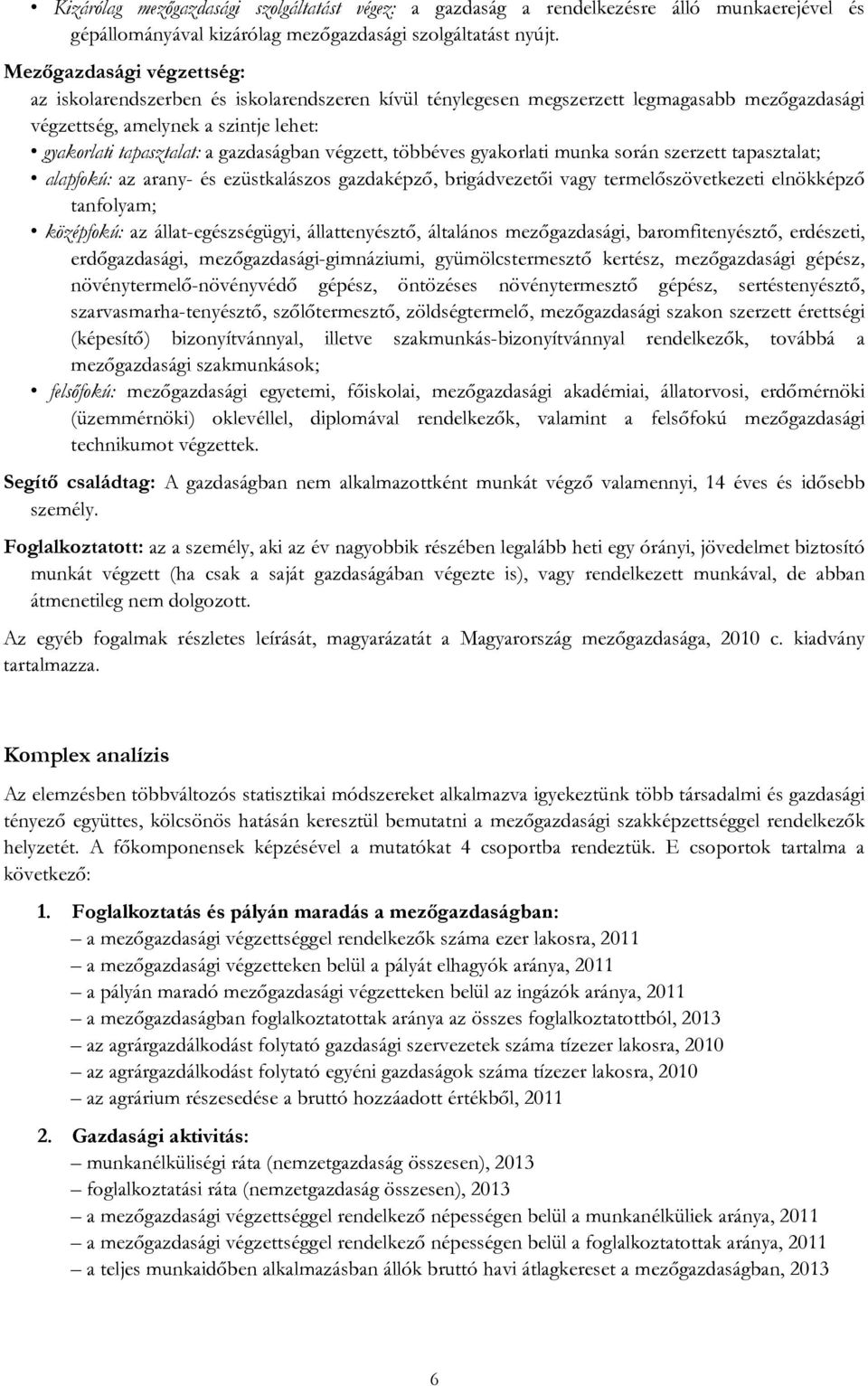 • Kizárólag mezőgazdasági szolgáltatást végez: a gazdaság a rendelkezésre álló munkaerejével és gépállományával kizárólag mezőgazdasági szolgáltatást nyújt.

Mezőgazdasági végzettség:
az iskolarendszerben és iskolarendszeren kívül ténylegesen megszerzett legmagasabb mezőgazdasági végzettség, amelynek a szintje lehet:
• gyakorlati tapasztalat: a gazdaságban végzett, többéves gyakorlati munka során szerzett tapasztalat;
• alapfokú: az arany- és ezüstkalászos gazdaképző, brigádvezetői vagy termelőszövetkezeti elnökképző tanfolyam;
• középfokú: az állat-egészségügyi, állattenyésztő, általános mezőgazdasági, baromfitenyésztő, erdészeti, erdőgazdasági, mezőgazdasági-gimnáziumi, gyümölcstermesztő kertész, mezőgazdasági gépész, növénytermelő-növényvédő gépész, öntözéses növénytermesztő gépész, sertéstenyésztő, szarvasmarha-tenyésztő, szőlőtermesztő, zöldségtermelő, mezőgazdasági szakon szerzett érettségi (képesítő) bizonyítvánnyal, illetve szakmunkás-bizonyítvánnyal rendelkezők, továbbá a mezőgazdasági szakmunkások;
• felsőfokú: mezőgazdasági egyetemi, főiskolai, mezőgazdasági akadémiai, állatorvosi, erdőmérnöki (üzemmérnöki) oklevéllel, diplomával rendelkezők, valamint a felsőfokú mezőgazdasági technikumot végzettek.

Segítő családtag: A gazdaságban nem alkalmazottként munkát végző valamennyi, 14 éves és idősebb személy.

Foglalkoztatott: az a személy, aki az év nagyobbik részében legalább heti egy órányi, jövedelmet biztosító munkát végzett (ha csak a saját gazdaságában végezte is), vagy rendelkezett munkával, de abban átmenetileg nem dolgozott.

Az egyéb fogalmak részletes leírását, magyarázatát a Magyarország mezőgazdasága, 2010 c. kiadvány tartalmazza.

Komplex analízis

Az elemzésben többváltozós statisztikai módszereket alkalmazva igyekeztünk több társadalmi és gazdasági tényező együttes, kölcsönös hatásán keresztül bemutatni a mezőgazdasági szakképzettséggel rendelkezők helyzetét. A főkomponensek képzésével a mutatókat 4 csoportba rendeztük. E csoportok tartalma a következő:

1. Foglalkoztatás és pályán maradás a mezőgazdaságban:
– a mezőgazdasági végzettséggel rendelkezők száma ezer lakosra, 2011
– a mezőgazdasági végzetteken belül a pályát elhagyók aránya, 2011
– a pályán maradó mezőgazdasági végzetteken belül az ingázók aránya, 2011
– a mezőgazdaságban foglalkoztatottak aránya az összes foglalkoztatottból, 2013
– az agrárgazdálkodást folytató gazdasági szervezetek száma tízezer lakosra, 2010
– az agrárgazdálkodást folytató egyéni gazdaságok száma tízezer lakosra, 2010
– az agrárium részesedése a bruttó hozzáadott értékből, 2011

2. Gazdasági aktivitás:
– munkanélküliségi ráta (nemzetgazdaság összesen), 2013
– foglalkoztatási ráta (nemzetgazdaság összesen), 2013
– a mezőgazdasági végzettséggel rendelkező népességen belül a munkanélküliek aránya, 2011
– a mezőgazdasági végzettséggel rendelkező népességen belül a foglalkoztatottak aránya, 2011
– a teljes munkaidőben alkalmazásban állók bruttó havi átlagkereset a mezőgazdaságban, 2013

6